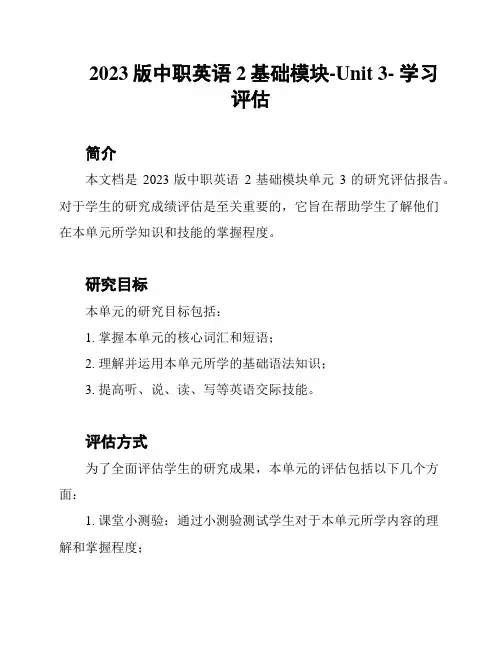 2023 版中职英语 2 基础模块-Unit 3- 学习评估

简介

本文档是 2023 版中职英语 2 基础模块单元 3 的研究评估报告。对于学生的研究成绩评估是至关重要的，它旨在帮助学生了解他们在本单元所学知识和技能的掌握程度。

研究目标

本单元的研究目标包括：

1. 掌握本单元的核心词汇和短语；

2. 理解并运用本单元所学的基础语法知识；

3. 提高听、说、读、写等英语交际技能。

评估方式

为了全面评估学生的研究成果，本单元的评估包括以下几个方面：

1. 课堂小测验：通过小测验测试学生对于本单元所学内容的理解和掌握程度；